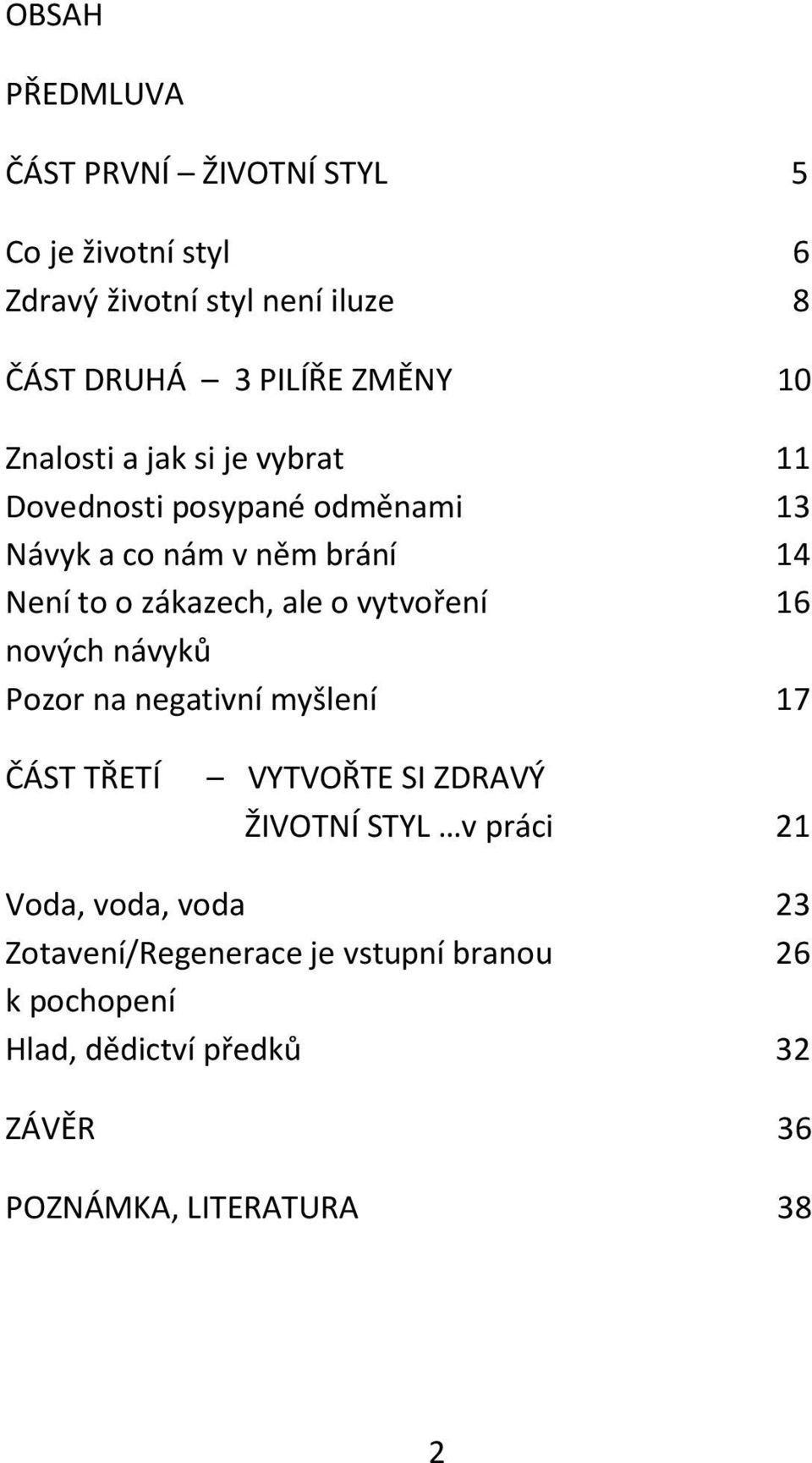 OBSAH

PŘEDMLUVA

ČÁST PRVNÍ – ŽIVOTNÍ STYL 5

Co je životní styl 6
Zdravý životní styl není iluze 8

ČÁST DRUHÁ – 3 PILÍŘE ZMĚNY 10

Znalosti a jak si je vybrat 11
Dovednosti posypané odměnami 13
Návyk a co nám v něm brání 14
Není to o zákazech, ale o vytvoření nových návyků 16
Pozor na negativní myšlení 17

ČÁST TŘETÍ – VYTVOŘTE SI ZDRAVÝ ŽIVOTNÍ STYL …v práci 21

Voda, voda, voda 23
Zotavení/Regenerace je vstupní branou k pochopení 26
Hlad, dědictví předků 32

ZÁVĚR 36

POZNÁMKA, LITERATURA 38

2